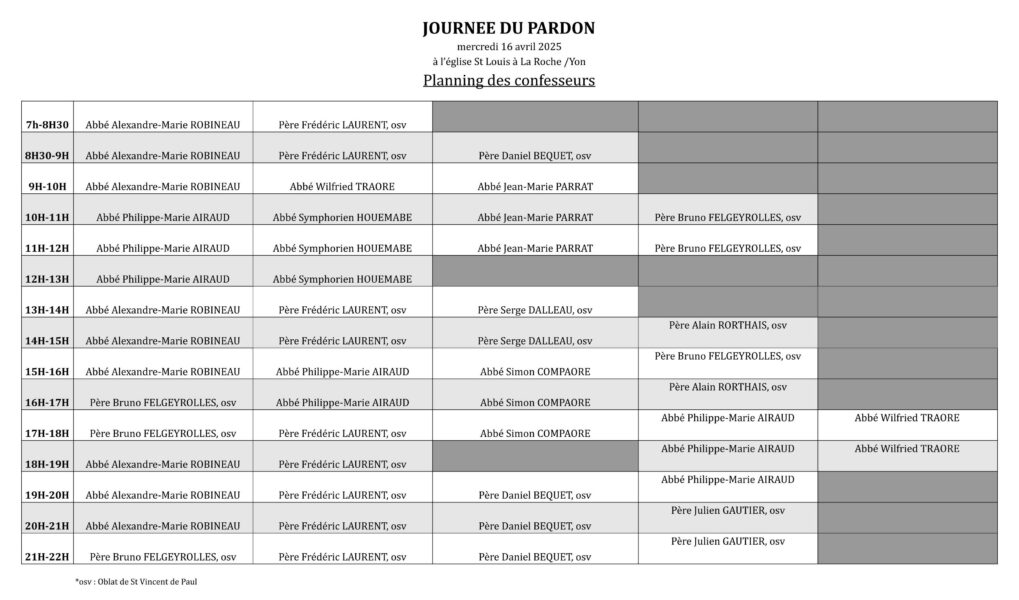 JOURNEE DU PARDON
mercredi 16 avril 2025
à l'église St Louis à La Roche /Yon
Planning des confesseurs

| 7h-8H30 | Abbé Alexandre-Marie ROBINEAU | Père Frédéric LAURENT, osv | | | |
|---|---|---|---|---|---|
| 8H30-9H | Abbé Alexandre-Marie ROBINEAU | Père Frédéric LAURENT, osv | Père Daniel BEQUET, osv | | |
| 9H-10H | Abbé Alexandre-Marie ROBINEAU | Abbé Wilfried TRAORE | Abbé Jean-Marie PARRAT | | |
| 10H-11H | Abbé Philippe-Marie AIRAUD | Abbé Symphorien HOUEMABE | Abbé Jean-Marie PARRAT | Père Bruno FELGEYROLLES, osv | |
| 11H-12H | Abbé Philippe-Marie AIRAUD | Abbé Symphorien HOUEMABE | Abbé Jean-Marie PARRAT | Père Bruno FELGEYROLLES, osv | |
| 12H-13H | Abbé Philippe-Marie AIRAUD | Abbé Symphorien HOUEMABE | | | |
| 13H-14H | Abbé Alexandre-Marie ROBINEAU | Père Frédéric LAURENT, osv | Père Serge DALLEAU, osv | | |
| 14H-15H | Abbé Alexandre-Marie ROBINEAU | Père Frédéric LAURENT, osv | Père Serge DALLEAU, osv | Père Alain RORTHAIS, osv | |
| 15H-16H | Abbé Alexandre-Marie ROBINEAU | Abbé Philippe-Marie AIRAUD | Abbé Simon COMPAORE | Père Bruno FELGEYROLLES, osv | |
| 16H-17H | Père Bruno FELGEYROLLES, osv | Abbé Philippe-Marie AIRAUD | Abbé Simon COMPAORE | Père Alain RORTHAIS, osv | |
| 17H-18H | Père Bruno FELGEYROLLES, osv | Père Frédéric LAURENT, osv | Abbé Simon COMPAORE | Abbé Philippe-Marie AIRAUD | Abbé Wilfried TRAORE |
| 18H-19H | Abbé Alexandre-Marie ROBINEAU | Père Frédéric LAURENT, osv | | Abbé Philippe-Marie AIRAUD | Abbé Wilfried TRAORE |
| 19H-20H | Abbé Alexandre-Marie ROBINEAU | Père Frédéric LAURENT, osv | Père Daniel BEQUET, osv | Abbé Philippe-Marie AIRAUD | |
| 20H-21H | Abbé Alexandre-Marie ROBINEAU | Père Frédéric LAURENT, osv | Père Daniel BEQUET, osv | Père Julien GAUTIER, osv | |
| 21H-22H | Père Bruno FELGEYROLLES, osv | Père Frédéric LAURENT, osv | Père Daniel BEQUET, osv | Père Julien GAUTIER, osv | |

*osv : Oblat de St Vincent de Paul